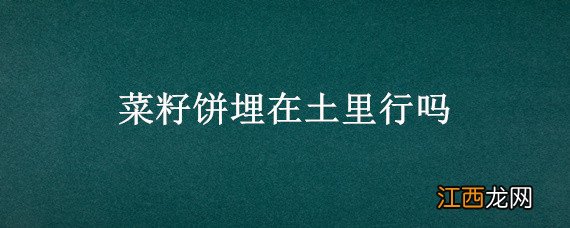 菜籽饼埋在土里行吗

江西龙网